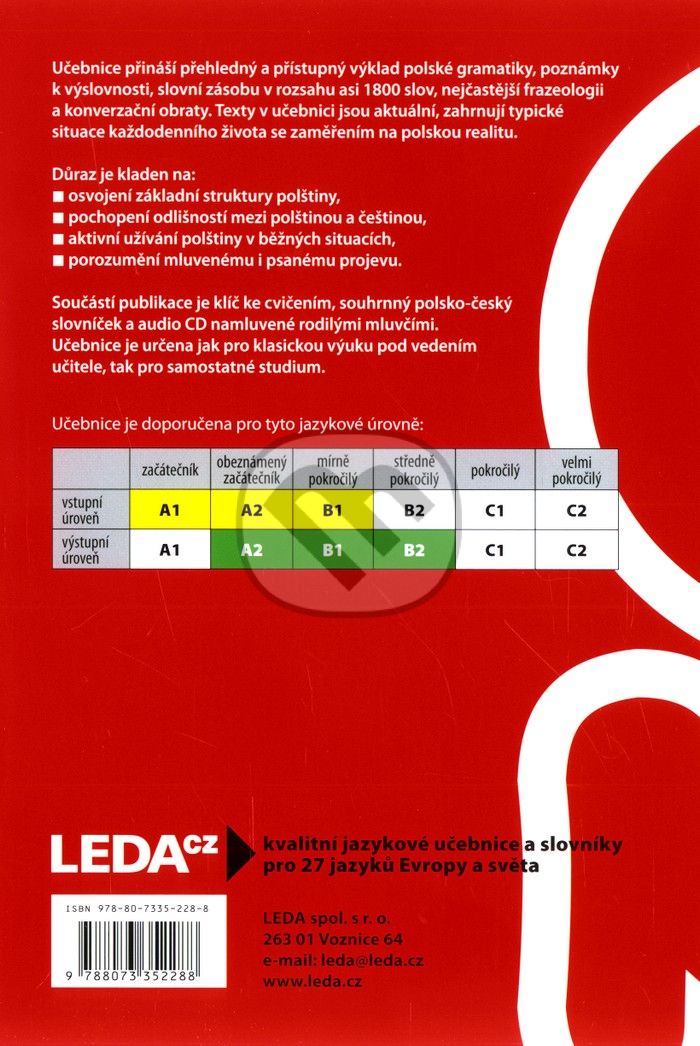 Učebnice přináší přehledný a přístupný výklad polské gramatiky, poznámky k výslovnosti, slovní zásobu v rozsahu asi 1800 slov, nejčastější frazeologii a konverzační obraty. Texty v učebnici jsou aktuální, zahrnují typické situace každodenního života se zaměřením na polskou realitu.

Důraz je kladen na:
■ osvojení základní struktury polštiny,
■ pochopení odlišností mezi polštinou a češtinou,
■ aktivní užívání polštiny v běžných situacích,
■ porozumění mluvenému i psanému projevu.

Součástí publikace je klíč ke cvičením, souhrnný polsko-český slovníček a audio CD namluvené rodilými mluvčími. Učebnice je určena jak pro klasickou výuku pod vedením učitele, tak pro samostatné studium.

Učebnice je doporučena pro tyto jazykové úrovně:

| | začátečník | obeznámený začátečník | mírně pokročilý | středně pokročilý | pokročilý | velmi pokročilý |
|---|---|---|---|---|---|---|
| vstupní úroveň | A1 | A2 | B1 | B2 | C1 | C2 |
| výstupní úroveň | A1 | A2 | B1 | B2 | C1 | C2 |

LEDA cz
kvalitní jazykové učebnice a slovníky pro 27 jazyků Evropy a světa

ISBN 978-80-7335-228-8
9 788073 352288

LEDA spol. s r. o.
263 01 Voznice 64
e-mail: leda@leda.cz
www.leda.cz